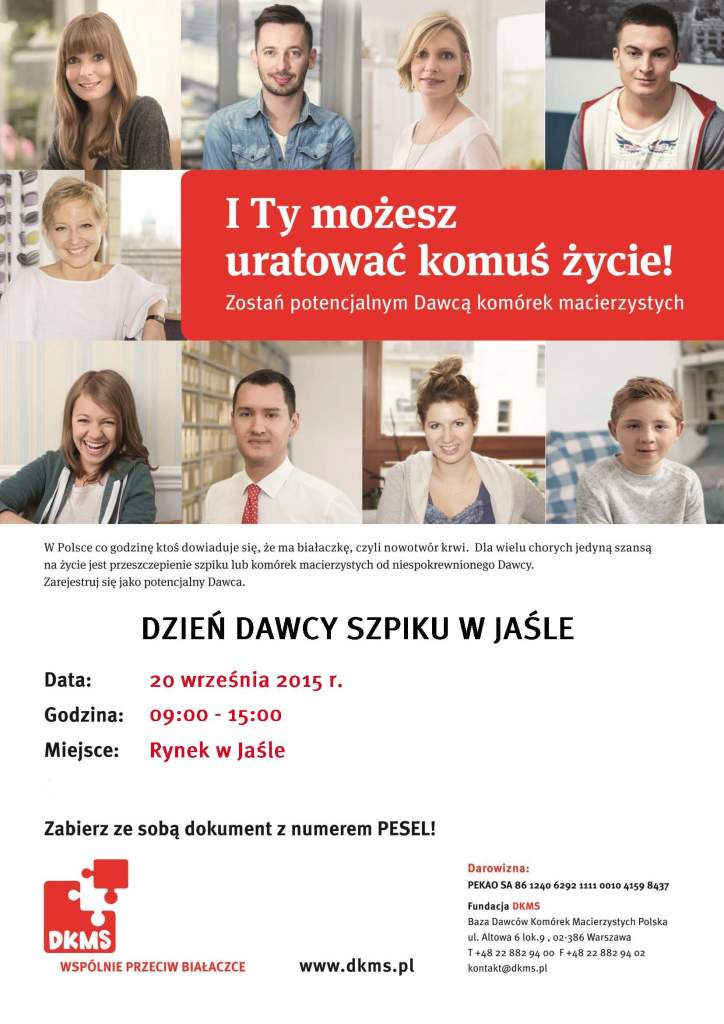 I Ty możesz uratować komuś życie!
Zostań potencjalnym Dawcą komórek macierzystych

W Polsce co godzinę ktoś dowiaduje się, że ma białaczkę, czyli nowotwór krwi. Dla wielu chorych jedyną szansą na życie jest przeszczepienie szpiku lub komórek macierzystych od niespokrewnionego Dawcy.
Zarejestruj się jako potencjalny Dawca.

DZIEŃ DAWCY SZPIKU W JAŚLE

Data: 20 września 2015 r.
Godzina: 09:00 - 15:00
Miejsce: Rynek w Jaśle

Zabierz ze sobą dokument z numerem PESEL!

DKMS
WSPÓLNIE PRZECIW BIAŁACZCE

www.dkms.pl

Darowizna:
PEKAO SA 86 1240 6292 1111 0010 4159 8437

Fundacja DKMS
Baza Dawców Komórek Macierzystych Polska
ul. Altowa 6 lok.9 , 02-386 Warszawa
T +48 22 882 94 00 F +48 22 882 94 02
kontakt@dkms.pl